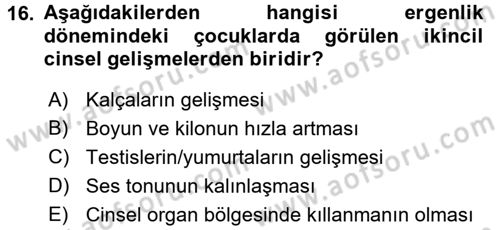 16. Aşağıdakilerden hangisi ergenlik dönemindeki çocuklarda görülen ikincil cinsel gelişmelerden biridir?

A) Kalçaların gelişmesi
B) Boyun ve kilonun hızla artması
C) Testislerin/yumurtaların gelişmesi
D) Ses tonunun kalınlaşması
E) Cinsel organ bölgesinde kıllanmanın olması

www.aofsoru.com